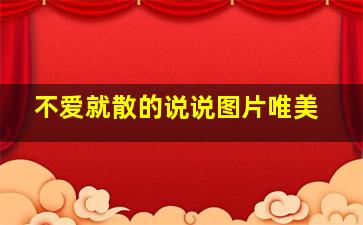 不爱就散的说说图片唯美